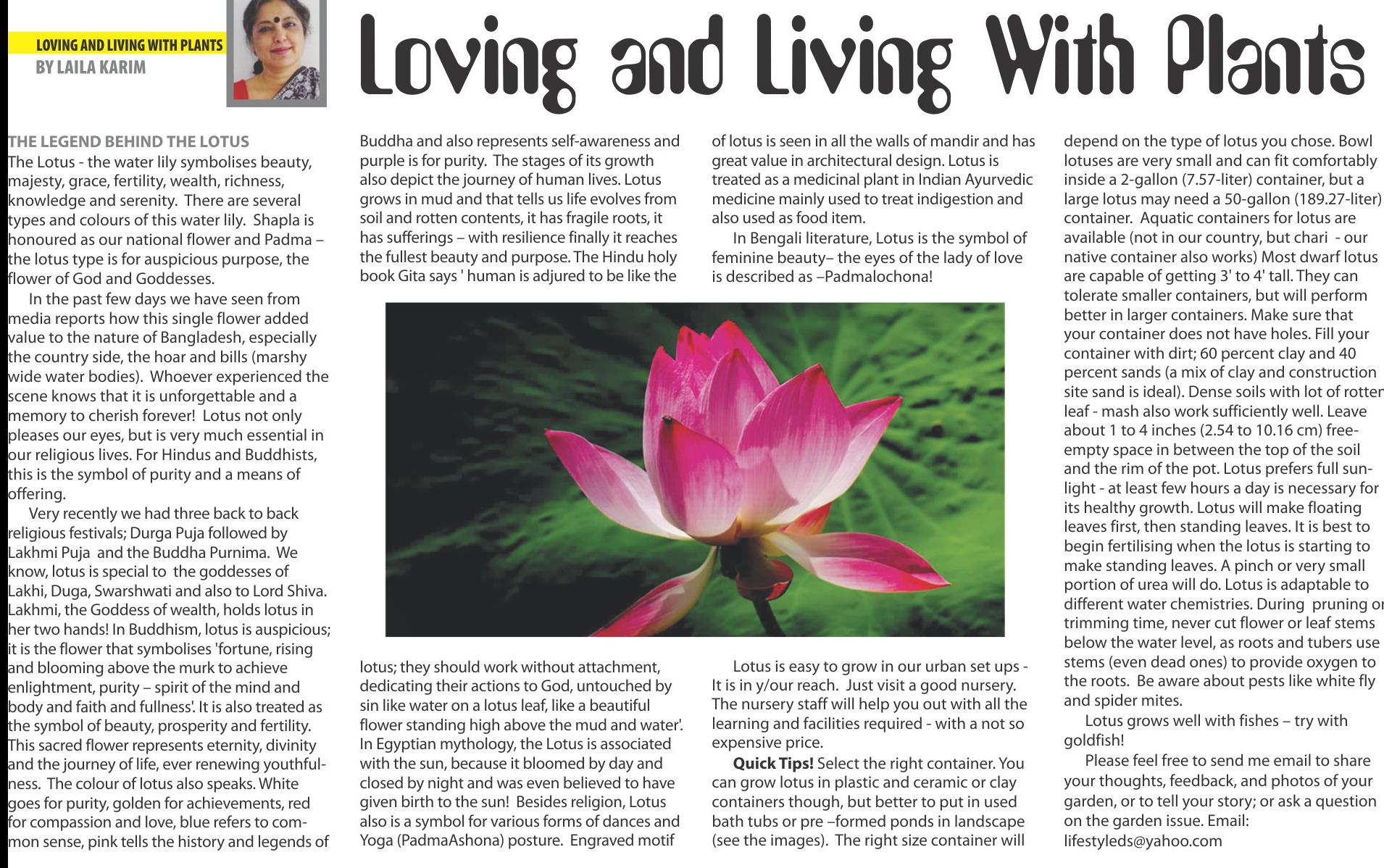 LOVING AND LIVING WITH PLANTS
BY LAILA KARIM

Loving and Living With Plants

THE LEGEND BEHIND THE LOTUS
The Lotus - the water lily symbolises beauty, majesty, grace, fertility, wealth, richness, knowledge and serenity. There are several types and colours of this water lily. Shapla is honoured as our national flower and Padma – the lotus type is for auspicious purpose, the flower of God and Goddesses.

In the past few days we have seen from media reports how this single flower added value to the nature of Bangladesh, especially the country side, the hoar and bills (marshy wide water bodies). Whoever experienced the scene knows that it is unforgettable and a memory to cherish forever! Lotus not only pleases our eyes, but is very much essential in our religious lives. For Hindus and Buddhists, this is the symbol of purity and a means of offering.

Very recently we had three back to back religious festivals; Durga Puja followed by Lakhmi Puja and the Buddha Purnima. We know, lotus is special to the goddesses of Lakhi, Duga, Swarshwati and also to Lord Shiva. Lakhmi, the Goddess of wealth, holds lotus in her two hands! In Buddhism, lotus is auspicious; it is the flower that symbolises 'fortune, rising and blooming above the murk to achieve enlightment, purity – spirit of the mind and body and faith and fullness'. It is also treated as the symbol of beauty, prosperity and fertility. This sacred flower represents eternity, divinity and the journey of life, ever renewing youthfulness. The colour of lotus also speaks. White goes for purity, golden for achievements, red for compassion and love, blue refers to common sense, pink tells the history and legends of Buddha and also represents self-awareness and purple is for purity. The stages of its growth also depict the journey of human lives. Lotus grows in mud and that tells us life evolves from soil and rotten contents, it has fragile roots, it has sufferings – with resilience finally it reaches the fullest beauty and purpose. The Hindu holy book Gita says ' human is adjured to be like the lotus; they should work without attachment, dedicating their actions to God, untouched by sin like water on a lotus leaf, like a beautiful flower standing high above the mud and water'. In Egyptian mythology, the Lotus is associated with the sun, because it bloomed by day and closed by night and was even believed to have given birth to the sun! Besides religion, Lotus also is a symbol for various forms of dances and Yoga (PadmaAshona) posture. Engraved motif of lotus is seen in all the walls of mandir and has great value in architectural design. Lotus is treated as a medicinal plant in Indian Ayurvedic medicine mainly used to treat indigestion and also used as food item.

In Bengali literature, Lotus is the symbol of feminine beauty– the eyes of the lady of love is described as –Padmalochona!

Lotus is easy to grow in our urban set ups - It is in y/our reach. Just visit a good nursery. The nursery staff will help you out with all the learning and facilities required - with a not so expensive price.

Quick Tips! Select the right container. You can grow lotus in plastic and ceramic or clay containers though, but better to put in used bath tubs or pre –formed ponds in landscape (see the images). The right size container will depend on the type of lotus you chose. Bowl lotuses are very small and can fit comfortably inside a 2-gallon (7.57-liter) container, but a large lotus may need a 50-gallon (189.27-liter) container. Aquatic containers for lotus are available (not in our country, but chari - our native container also works) Most dwarf lotus are capable of getting 3' to 4' tall. They can tolerate smaller containers, but will perform better in larger containers. Make sure that your container does not have holes. Fill your container with dirt; 60 percent clay and 40 percent sands (a mix of clay and construction site sand is ideal). Dense soils with lot of rotten leaf - mash also work sufficiently well. Leave about 1 to 4 inches (2.54 to 10.16 cm) free-empty space in between the top of the soil and the rim of the pot. Lotus prefers full sunlight - at least few hours a day is necessary for its healthy growth. Lotus will make floating leaves first, then standing leaves. It is best to begin fertilising when the lotus is starting to make standing leaves. A pinch or very small portion of urea will do. Lotus is adaptable to different water chemistries. During pruning or trimming time, never cut flower or leaf stems below the water level, as roots and tubers use stems (even dead ones) to provide oxygen to the roots. Be aware about pests like white fly and spider mites.

Lotus grows well with fishes – try with goldfish!

Please feel free to send me email to share your thoughts, feedback, and photos of your garden, or to tell your story; or ask a question on the garden issue. Email: lifestyleds@yahoo.com